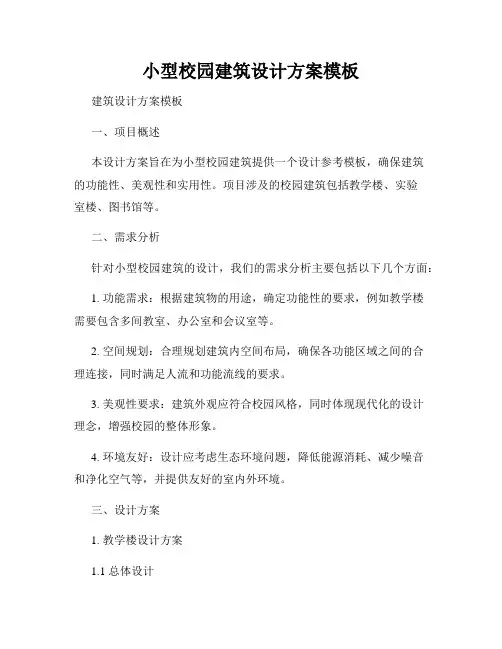 小型校园建筑设计方案模板

建筑设计方案模板

一、项目概述

本设计方案旨在为小型校园建筑提供一个设计参考模板，确保建筑的功能性、美观性和实用性。项目涉及的校园建筑包括教学楼、实验室楼、图书馆等。

二、需求分析

针对小型校园建筑的设计，我们的需求分析主要包括以下几个方面：

1. 功能需求：根据建筑物的用途，确定功能性的要求，例如教学楼需要包含多间教室、办公室和会议室等。

2. 空间规划：合理规划建筑内空间布局，确保各功能区域之间的合理连接，同时满足人流和功能流线的要求。

3. 美观性要求：建筑外观应符合校园风格，同时体现现代化的设计理念，增强校园的整体形象。

4. 环境友好：设计应考虑生态环境问题，降低能源消耗、减少噪音和净化空气等，并提供友好的室内外环境。

三、设计方案

1. 教学楼设计方案

1.1 总体设计